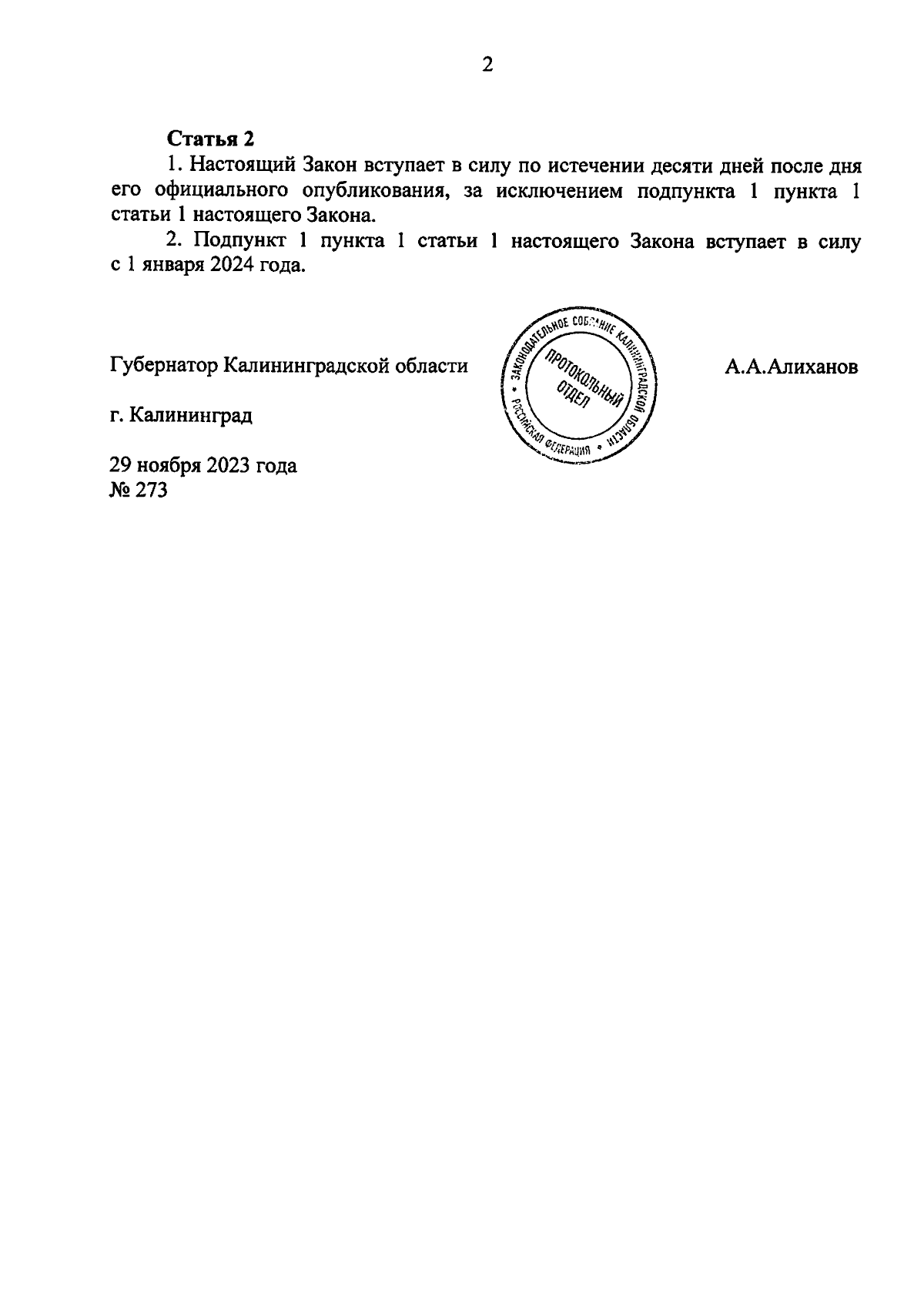 2

Статья 2

1. Настоящий Закон вступает в силу по истечении десяти дней после дня его официального опубликования, за исключением подпункта 1 пункта 1 статьи 1 настоящего Закона.

2. Подпункт 1 пункта 1 статьи 1 настоящего Закона вступает в силу с 1 января 2024 года.

Губернатор Калининградской области

ЗАКОНОДАТЕЛЬНОЕ СОБРАНИЕ КАЛИНИНГРАДСКОЙ ОБЛАСТИ • РОССИЙСКАЯ ФЕДЕРАЦИЯ • ПРОТОКОЛЬНЫЙ ОТДЕЛ

А.А.Алиханов

г. Калининград

29 ноября 2023 года
№ 273